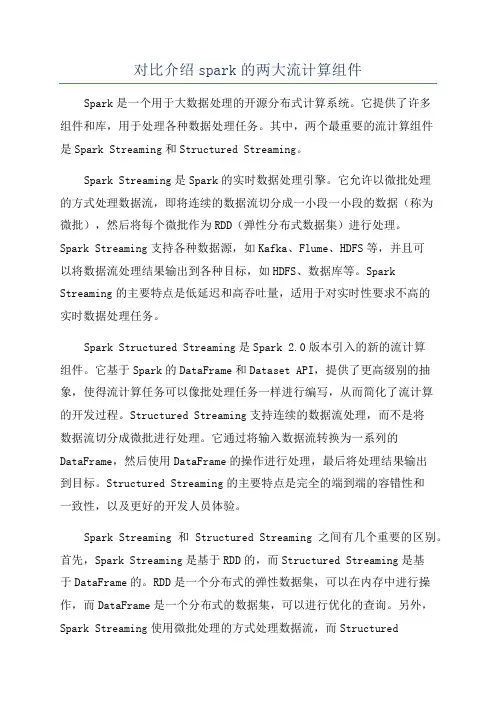 对比介绍 spark 的两大流计算组件

Spark 是一个用于大数据处理的开源分布式计算系统。它提供了许多组件和库，用于处理各种数据处理任务。其中，两个最重要的流计算组件是 Spark Streaming 和 Structured Streaming。

Spark Streaming 是 Spark 的实时数据处理引擎。它允许以微批处理的方式处理数据流，即将连续的数据流切分成一小段一小段的数据（称为微批），然后将每个微批作为 RDD（弹性分布式数据集）进行处理。Spark Streaming 支持各种数据源，如 Kafka、Flume、HDFS 等，并且可以将数据流处理结果输出到各种目标，如 HDFS、数据库等。Spark Streaming 的主要特点是低延迟和高吞吐量，适用于对实时性要求不高的实时数据处理任务。

Spark Structured Streaming 是 Spark 2.0 版本引入的新的流计算组件。它基于 Spark 的 DataFrame 和 Dataset API，提供了更高级别的抽象，使得流计算任务可以像批处理任务一样进行编写，从而简化了流计算的开发过程。Structured Streaming 支持连续的数据流处理，而不是将数据流切分成微批进行处理。它通过将输入数据流转换为一系列的 DataFrame，然后使用 DataFrame 的操作进行处理，最后将处理结果输出到目标。Structured Streaming 的主要特点是完全的端到端的容错性和一致性，以及更好的开发人员体验。

Spark Streaming 和 Structured Streaming 之间有几个重要的区别。首先，Spark Streaming 是基于 RDD 的，而 Structured Streaming 是基于 DataFrame 的。RDD 是一个分布式的弹性数据集，可以在内存中进行操作，而 DataFrame 是一个分布式的数据集，可以进行优化的查询。另外，Spark Streaming 使用微批处理的方式处理数据流，而 Structured